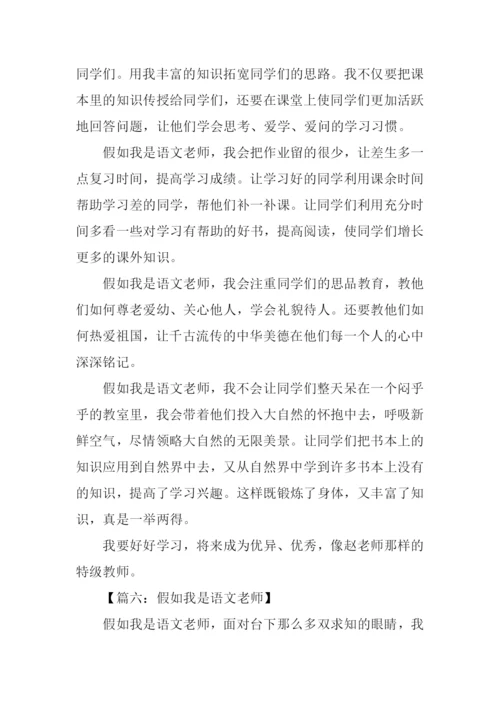 同学们。用我丰富的知识拓宽同学们的思路。我不仅要把课本里的知识传授给同学们，还要在课堂上使同学们更加活跃地回答问题，让他们学会思考、爱学、爱问的学习习惯。

假如我是语文老师，我会把作业留的很少，让差生多一点复习时间，提高学习成绩。让学习好的同学利用课余时间帮助学习差的同学，帮他们补一补课。让同学们利用充分时间多看一些对学习有帮助的好书，提高阅读，使同学们增长更多的课外知识。

假如我是语文老师，我会注重同学们的思品教育，教他们如何尊老爱幼、关心他人，学会礼貌待人。还要教他们如何热爱祖国，让千古流传的中华美德在他们每一个人的心中深深铭记。

假如我是语文老师，我不会让同学们整天呆在一个闷乎乎的教室里，我会带着他们投入大自然的怀抱中去，呼吸新鲜空气，尽情领略大自然的无限美景。让同学们把书本上的知识应用到自然界中去，又从自然界中学到许多书本上没有的知识，提高了学习兴趣。这样既锻炼了身体，又丰富了知识，真是一举两得。

我要好好学习，将来成为优异、优秀，像赵老师那样的特级教师。

【篇六：假如我是语文老师】

假如我是语文老师，面对台下那么多双求知的眼睛，我